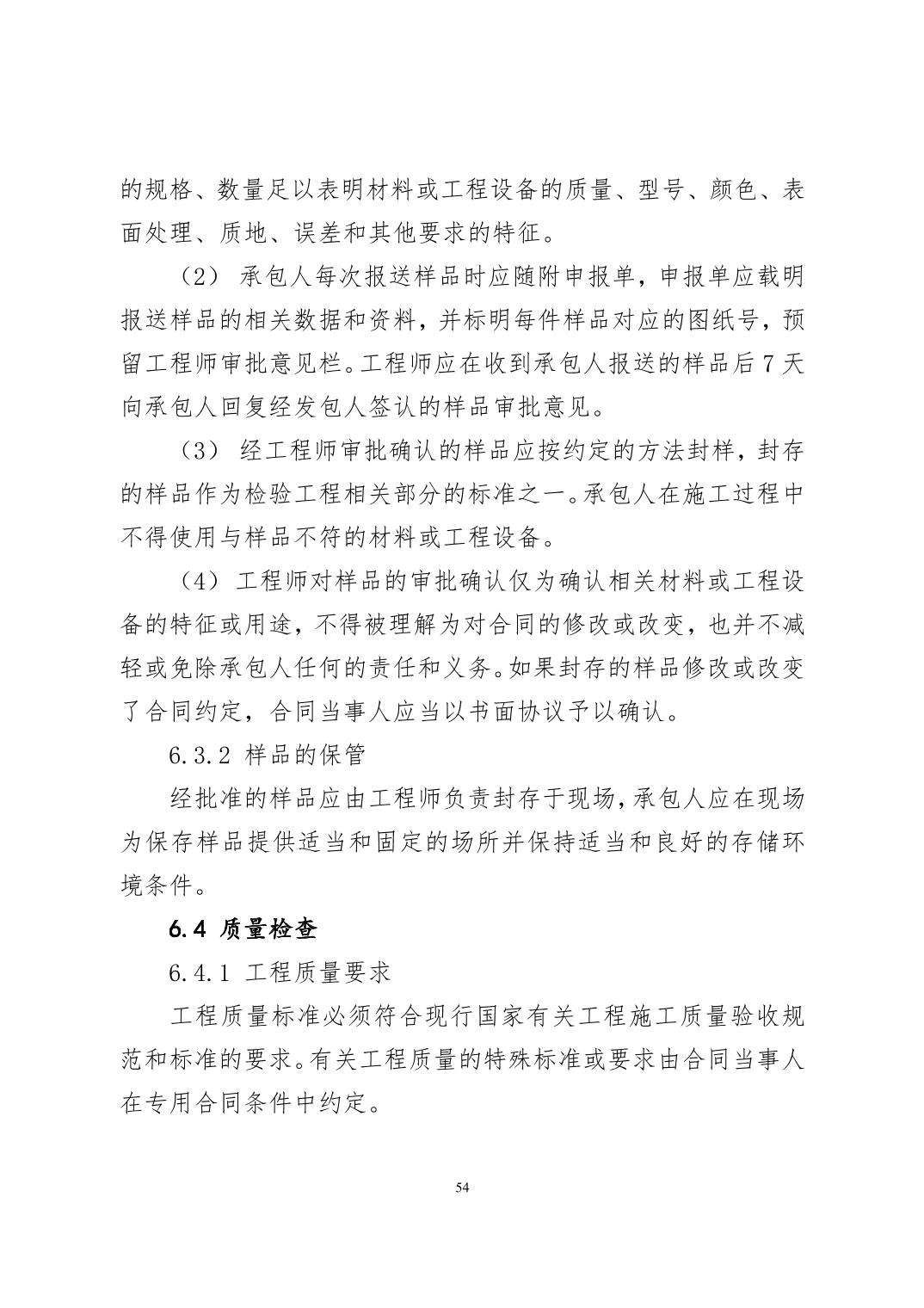 的规格、数量足以表明材料或工程设备的质量、型号、颜色、表面处理、质地、误差和其他要求的特征。

（2） 承包人每次报送样品时应随附申报单，申报单应载明报送样品的相关数据和资料，并标明每件样品对应的图纸号，预留工程师审批意见栏。工程师应在收到承包人报送的样品后 7 天向承包人回复经发包人签认的样品审批意见。

（3） 经工程师审批确认的样品应按约定的方法封样，封存的样品作为检验工程相关部分的标准之一。承包人在施工过程中不得使用与样品不符的材料或工程设备。

（4） 工程师对样品的审批确认仅为确认相关材料或工程设备的特征或用途，不得被理解为对合同的修改或改变，也并不减轻或免除承包人任何的责任和义务。如果封存的样品修改或改变了合同约定，合同当事人应当以书面协议予以确认。

6.3.2 样品的保管

经批准的样品应由工程师负责封存于现场，承包人应在现场为保存样品提供适当和固定的场所并保持适当和良好的存储环境条件。

6.4 质量检查

6.4.1 工程质量要求

工程质量标准必须符合现行国家有关工程施工质量验收规范和标准的要求。有关工程质量的特殊标准或要求由合同当事人在专用合同条件中约定。

54